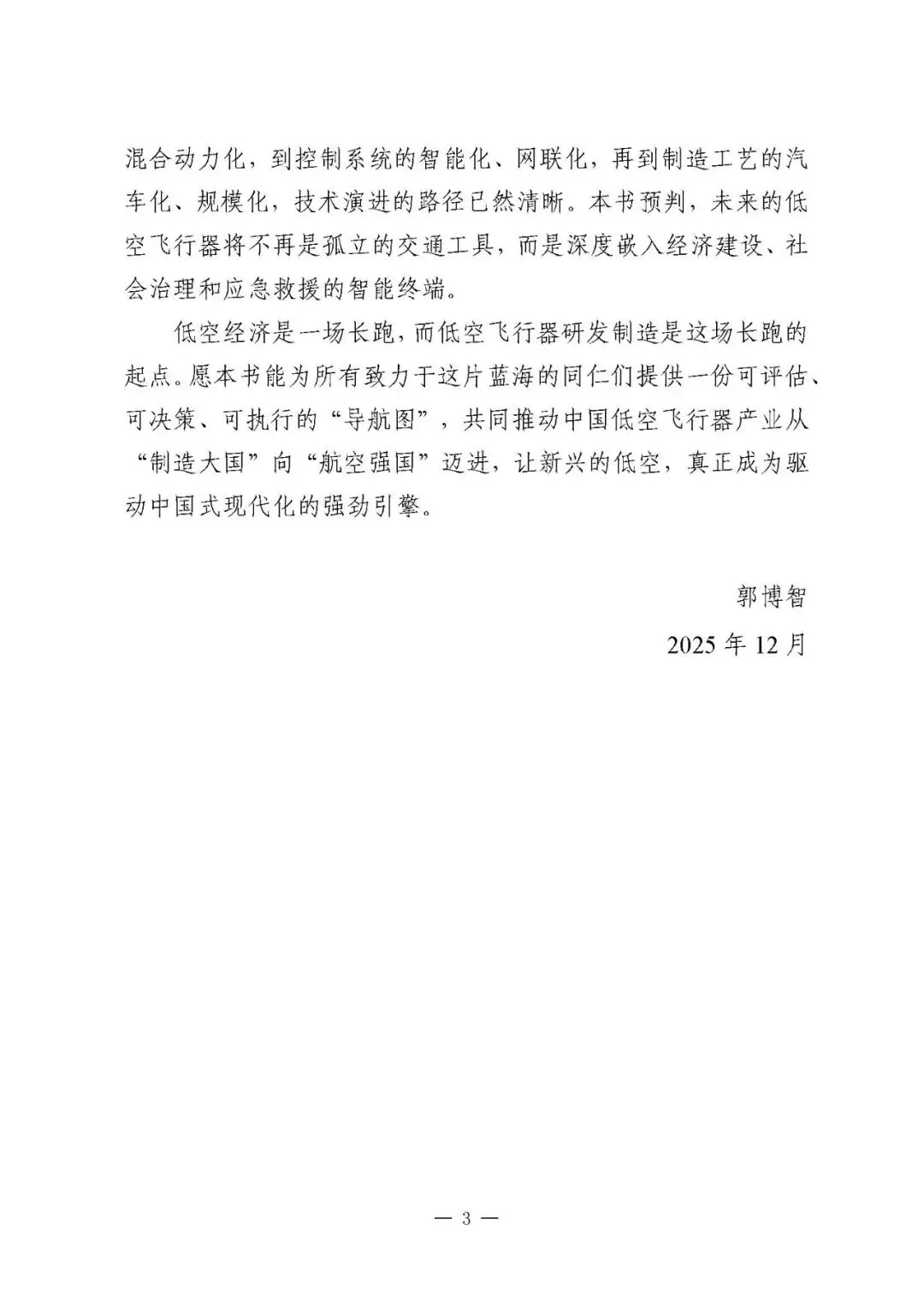 混合动力化，到控制系统的智能化、网联化，再到制造工艺的汽车化、规模化，技术演进的路径已然清晰。本书预判，未来的低空飞行器将不再是孤立的交通工具，而是深度嵌入经济建设、社会治理和应急救援的智能终端。

低空经济是一场长跑，而低空飞行器研发制造是这场长跑的起点。愿本书能为所有致力于这片蓝海的同仁们提供一份可评估、可决策、可执行的“导航图”，共同推动中国低空飞行器产业从“制造大国”向“航空强国”迈进，让新兴的低空，真正成为驱动中国式现代化的强劲引擎。

郭博智

2025 年 12 月

— 3 —